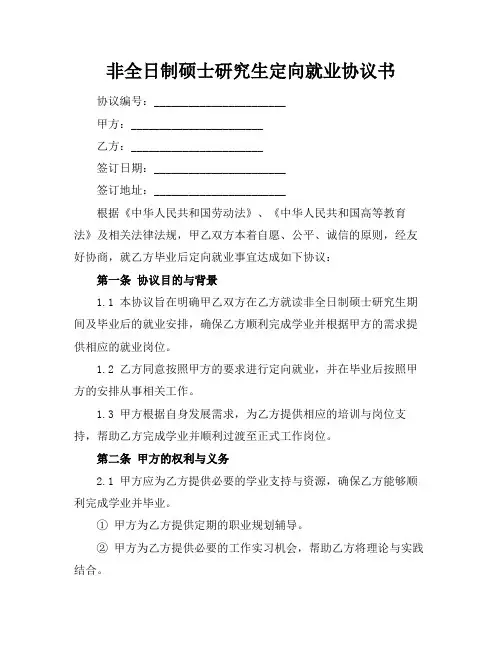 非全日制硕士研究生定向就业协议书

协议编号：______________________

甲方：______________________

乙方：______________________

签订日期：______________________

签订地址：______________________

根据《中华人民共和国劳动法》、《中华人民共和国高等教育法》及相关法律法规，甲乙双方本着自愿、公平、诚信的原则，经友好协商，就乙方毕业后定向就业事宜达成如下协议：

第一条 协议目的与背景

1.1 本协议旨在明确甲乙双方在乙方就读非全日制硕士研究生期间及毕业后的就业安排，确保乙方顺利完成学业并根据甲方的需求提供相应的就业岗位。

1.2 乙方同意按照甲方的要求进行定向就业，并在毕业后按照甲方的安排从事相关工作。

1.3 甲方根据自身发展需求，为乙方提供相应的培训与岗位支持，帮助乙方完成学业并顺利过渡至正式工作岗位。

第二条 甲方的权利与义务

2.1 甲方应为乙方提供必要的学业支持与资源，确保乙方能够顺利完成学业并毕业。

① 甲方为乙方提供定期的职业规划辅导。

② 甲方为乙方提供必要的工作实习机会，帮助乙方将理论与实践结合。